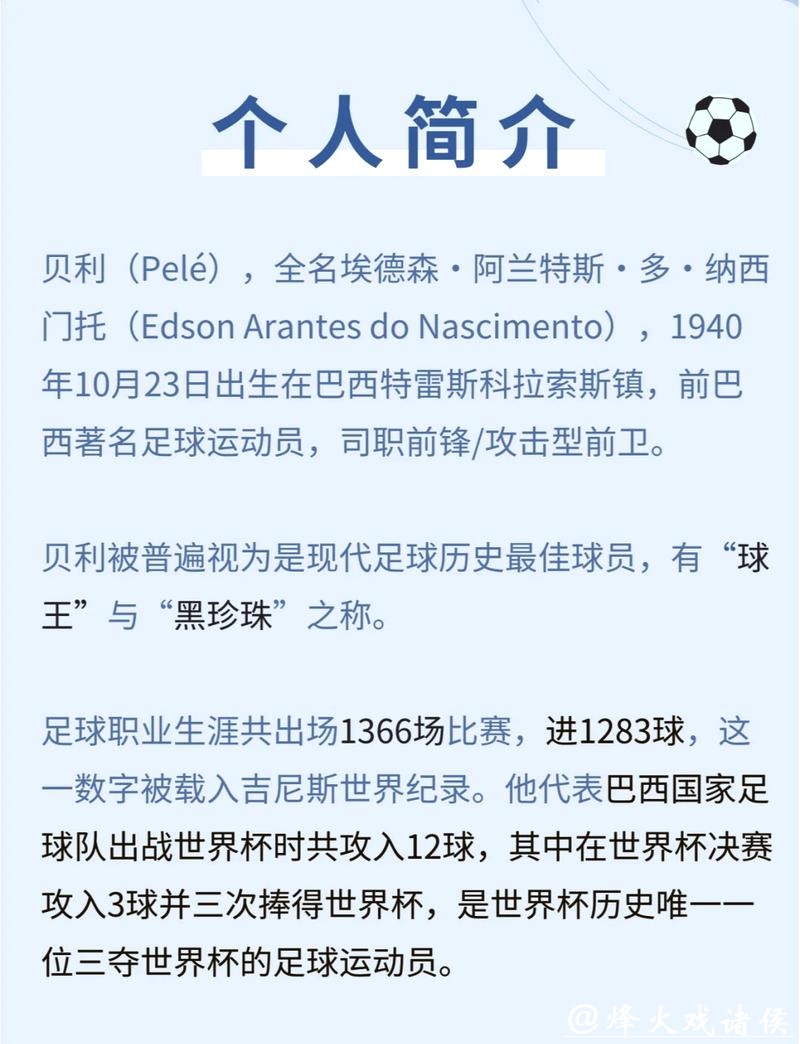 个人简介

贝利（Pelé），全名埃德森·阿兰特斯·多·纳西门托（Edson Arantes do Nascimento），1940年10月23日出生在巴西特雷斯科拉索斯镇，前巴西著名足球运动员，司职前锋/攻击型前卫。

贝利被普遍视为是现代足球历史最佳球员，有“球王”与“黑珍珠”之称。

足球职业生涯共出场1366场比赛，进1283球，这一数字被载入吉尼斯世界纪录。他代表巴西国家足球队出战世界杯时共攻入12球，其中在世界杯决赛攻入3球并三次捧得世界杯，是世界杯历史唯一一位三夺世界杯的足球运动员。

@烽火戏诸侯